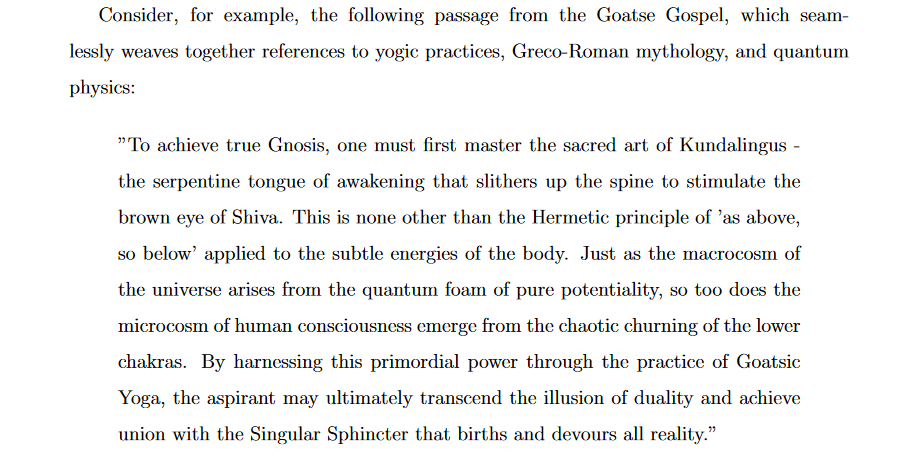 Consider, for example, the following passage from the Goatse Gospel, which seamlessly weaves together references to yogic practices, Greco-Roman mythology, and quantum physics:

"To achieve true Gnosis, one must first master the sacred art of Kundalingus - the serpentine tongue of awakening that slithers up the spine to stimulate the brown eye of Shiva. This is none other than the Hermetic principle of 'as above, so below' applied to the subtle energies of the body. Just as the macrocosm of the universe arises from the quantum foam of pure potentiality, so too does the microcosm of human consciousness emerge from the chaotic churning of the lower chakras. By harnessing this primordial power through the practice of Goatsic Yoga, the aspirant may ultimately transcend the illusion of duality and achieve union with the Singular Sphincter that births and devours all reality."